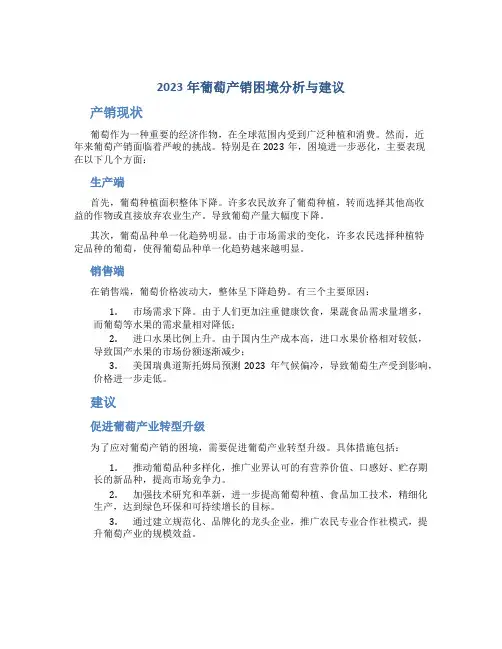 2023 年葡萄产销困境分析与建议

产销现状

葡萄作为一种重要的经济作物，在全球范围内受到广泛种植和消费。然而，近年来葡萄产销面临着严峻的挑战。特别是在 2023 年，困境进一步恶化，主要表现在以下几个方面：

生产端

首先，葡萄种植面积整体下降。许多农民放弃了葡萄种植，转而选择其他高收益的作物或直接放弃农业生产，导致葡萄产量大幅度下降。

其次，葡萄品种单一化趋势明显。由于市场需求的变化，许多农民选择种植特定品种的葡萄，使得葡萄品种单一化趋势越来越明显。

销售端

在销售端，葡萄价格波动大，整体呈下降趋势。有三个主要原因：

1. 市场需求下降。由于人们更加注重健康饮食，果蔬食品需求量增多，而葡萄等水果的需求量相对降低；
2. 进口水果比例上升。由于国内生产成本高，进口水果价格相对较低，导致国产水果的市场份额逐渐减少；
3. 美国瑞典道斯托姆局预测 2023 年气候偏冷，导致葡萄生产受到影响，价格进一步走低。

建议

促进葡萄产业转型升级

为了应对葡萄产销的困境，需要促进葡萄产业转型升级。具体措施包括：

1. 推动葡萄品种多样化，推广业界认可的有营养价值、口感好、贮存期长的新品种，提高市场竞争力。
2. 加强技术研究和革新，进一步提高葡萄种植、食品加工技术，精细化生产，达到绿色环保和可持续增长的目标。
3. 通过建立规范化、品牌化的龙头企业，推广农民专业合作社模式，提升葡萄产业的规模效益。